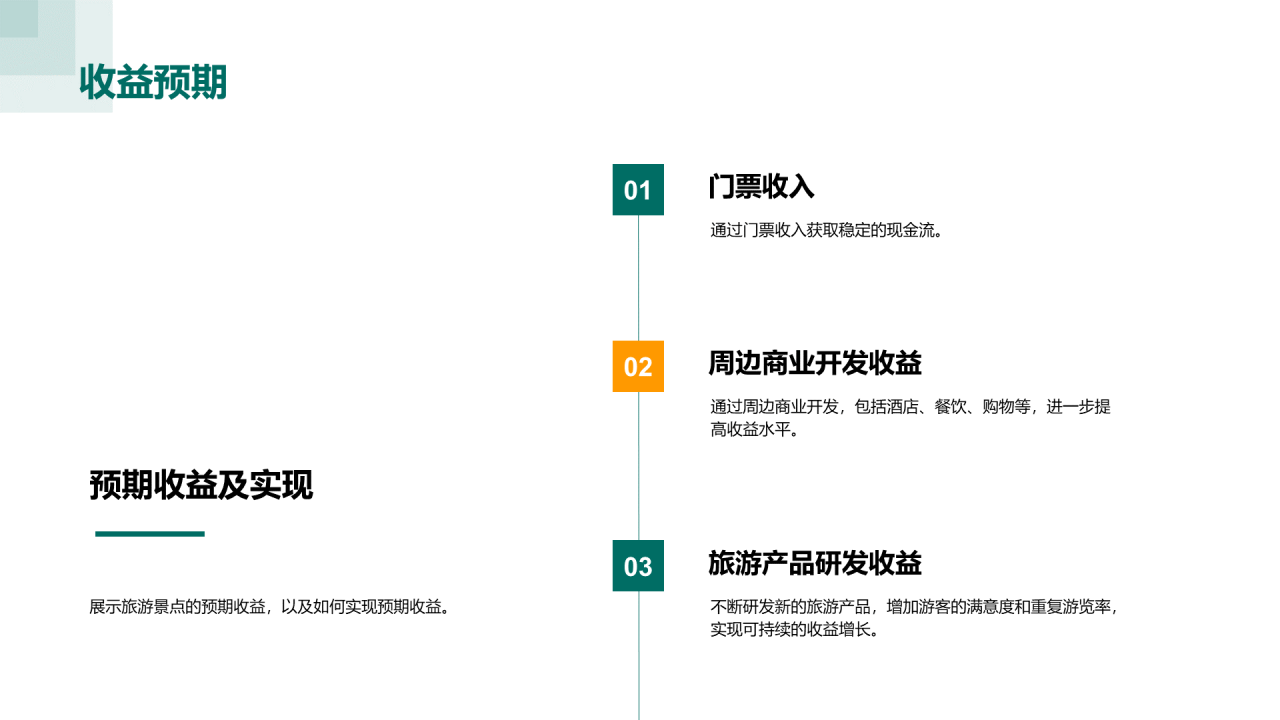 收益预期

预期收益及实现

展示旅游景点的预期收益，以及如何实现预期收益。

01

门票收入

通过门票收入获取稳定的现金流。

02

周边商业开发收益

通过周边商业开发，包括酒店、餐饮、购物等，进一步提高收益水平。

03

旅游产品研发收益

不断研发新的旅游产品，增加游客的满意度和重复游览率，实现可持续的收益增长。